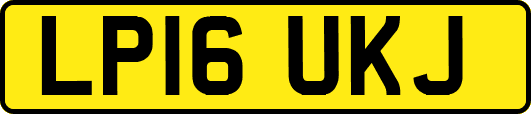 LP16 UKJ